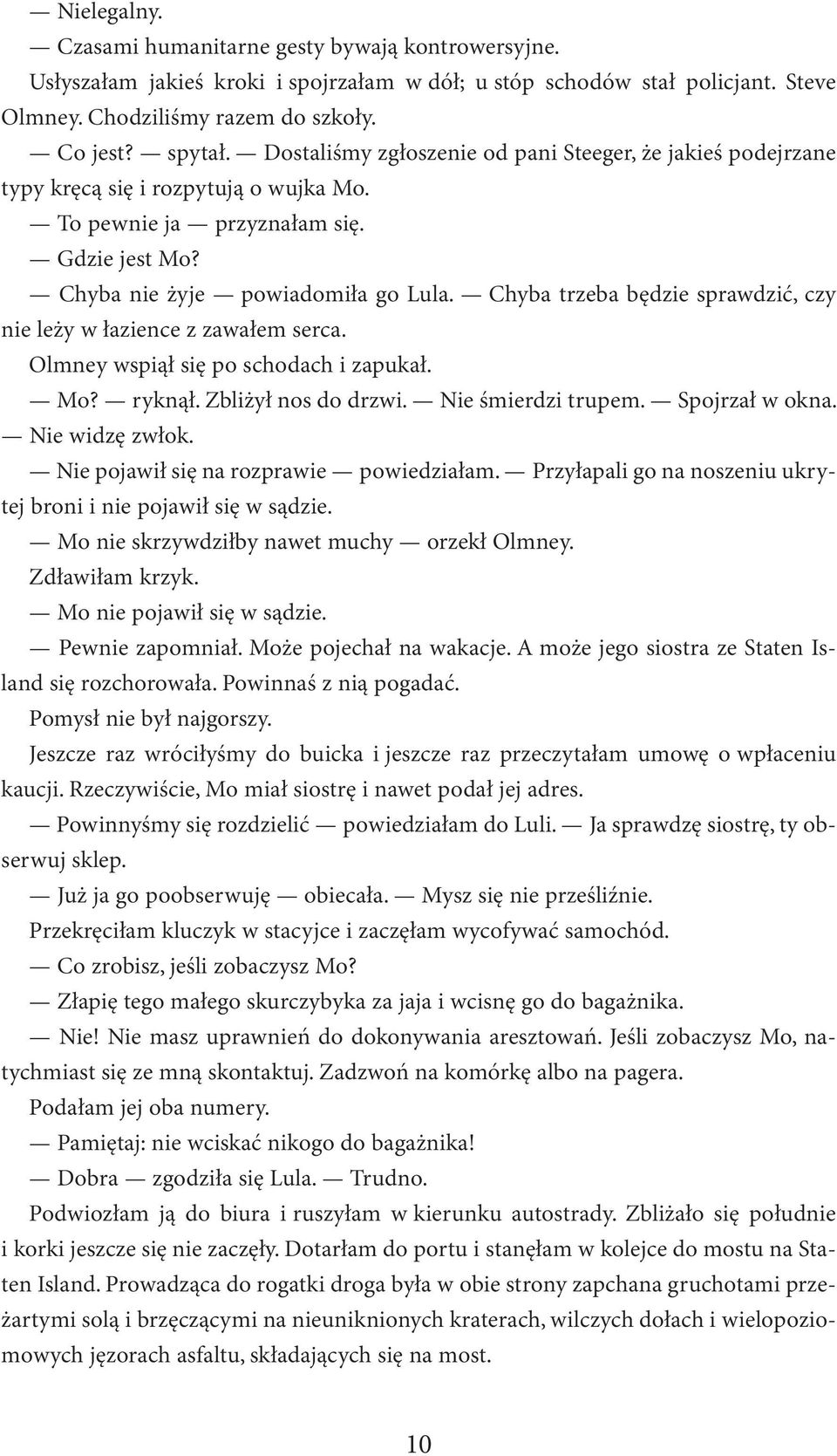 — Nielegalny.

— Czasami humanitarne gesty bywają kontrowersyjne.

Usłyszałam jakieś kroki i spojrzałam w dół; u stóp schodów stał policjant. Steve Olmney. Chodziliśmy razem do szkoły.

— Co jest? — spytał. — Dostaliśmy zgłoszenie od pani Steeger, że jakieś podejrzane typy kręcą się i rozpytują o wujka Mo.

— To pewnie ja — przyznałam się.

— Gdzie jest Mo?

— Chyba nie żyje — powiadomiła go Lula. — Chyba trzeba będzie sprawdzić, czy nie leży w łazience z zawałem serca.

Olmney wspiął się po schodach i zapukał.

— Mo? — ryknął. Zbliżył nos do drzwi. — Nie śmierdzi trupem. — Spojrzał w okna. — Nie widzę zwłok.

— Nie pojawił się na rozprawie — powiedziałam. — Przyłapali go na noszeniu ukrytej broni i nie pojawił się w sądzie.

— Mo nie skrzywdziłby nawet muchy — orzekł Olmney.

Zdławiłam krzyk.

— Mo nie pojawił się w sądzie.

— Pewnie zapomniał. Może pojechał na wakacje. A może jego siostra ze Staten Island się rozchorowała. Powinnaś z nią pogadać.

Pomysł nie był najgorszy.

Jeszcze raz wróciłyśmy do buicka i jeszcze raz przeczytałam umowę o wpłaceniu kaucji. Rzeczywiście, Mo miał siostrę i nawet podał jej adres.

— Powinnyśmy się rozdzielić — powiedziałam do Luli. — Ja sprawdzę siostrę, ty obserwuj sklep.

— Już ja go poobserwuję — obiecała. — Mysz się nie prześliźnie.

Przekręciłam kluczyk w stacyjce i zaczęłam wycofywać samochód.

— Co zrobisz, jeśli zobaczysz Mo?

— Złapię tego małego skurczybyka za jaja i wcisnę go do bagażnika.

— Nie! Nie masz uprawnień do dokonywania aresztowań. Jeśli zobaczysz Mo, natychmiast się ze mną skontaktuj. Zadzwoń na komórkę albo na pagera.

Podałam jej oba numery.

— Pamiętaj: nie wciskać nikogo do bagażnika!

— Dobra — zgodziła się Lula. — Trudno.

Podwiozłam ją do biura i ruszyłam w kierunku autostrady. Zbliżało się południe i korki jeszcze się nie zaczęły. Dotarłam do portu i stanęłam w kolejce do mostu na Staten Island. Prowadząca do rogatki droga była w obie strony zapchana gruchotami przeżartymi solą i brzęczącymi na nieuniknionych kraterach, wilczych dołach i wielopoziomowych jęzorach asfaltu, składających się na most.

10